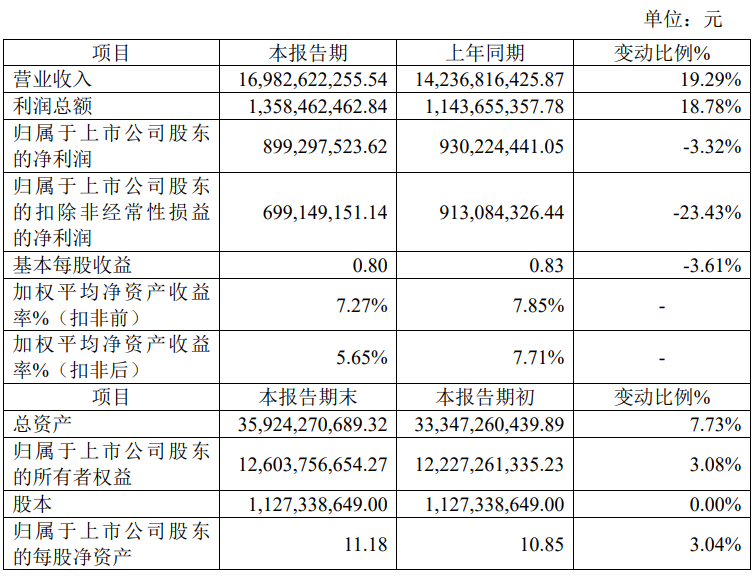 单位：元

| 项目 | 本报告期 | 上年同期 | 变动比例% |
|---|---|---|---|
| 营业收入 | 16,982,622,255.54 | 14,236,816,425.87 | 19.29% |
| 利润总额 | 1,358,462,462.84 | 1,143,655,357.78 | 18.78% |
| 归属于上市公司股东的净利润 | 899,297,523.62 | 930,224,441.05 | -3.32% |
| 归属于上市公司股东的扣除非经常性损益的净利润 | 699,149,151.14 | 913,084,326.44 | -23.43% |
| 基本每股收益 | 0.80 | 0.83 | -3.61% |
| 加权平均净资产收益率%（扣非前） | 7.27% | 7.85% | - |
| 加权平均净资产收益率%（扣非后） | 5.65% | 7.71% | - |
| 项目 | 本报告期末 | 本报告期初 | 变动比例% |
| 总资产 | 35,924,270,689.32 | 33,347,260,439.89 | 7.73% |
| 归属于上市公司股东的所有者权益 | 12,603,756,654.27 | 12,227,261,335.23 | 3.08% |
| 股本 | 1,127,338,649.00 | 1,127,338,649.00 | 0.00% |
| 归属于上市公司股东的每股净资产 | 11.18 | 10.85 | 3.04% |